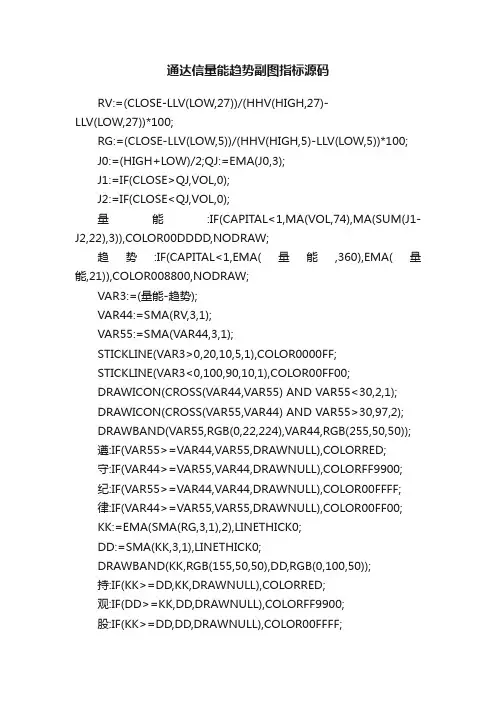 通达信量能趋势副图指标源码

RV:=(CLOSE-LLV(LOW,27))/(HHV(HIGH,27)-LLV(LOW,27))*100;

RG:=(CLOSE-LLV(LOW,5))/(HHV(HIGH,5)-LLV(LOW,5))*100;

J0:=(HIGH+LOW)/2;QJ:=EMA(J0,3);

J1:=IF(CLOSE>QJ,VOL,0);

J2:=IF(CLOSE<QJ,VOL,0);

量能:IF(CAPITAL<1,MA(VOL,74),MA(SUM(J1-J2,22),3)),COLOR00DDDD,NODRAW;

趋势:IF(CAPITAL<1,EMA(量能,360),EMA(量能,21)),COLOR008800,NODRAW;

VAR3:=(量能-趋势);

VAR44:=SMA(RV,3,1);

VAR55:=SMA(VAR44,3,1);

STICKLINE(VAR3>0,20,10,5,1),COLOR0000FF;

STICKLINE(VAR3<0,100,90,10,1),COLOR00FF00;

DRAWICON(CROSS(VAR44,VAR55) AND VAR55<30,2,1);

DRAWICON(CROSS(VAR55,VAR44) AND VAR55>30,97,2);

DRAWBAND(VAR55,RGB(0,22,224),VAR44,RGB(255,50,50));

遵:IF(VAR55>=VAR44,VAR55,DRAWNULL),COLORRED;

守:IF(VAR44>=VAR55,VAR44,DRAWNULL),COLORFF9900;

纪:IF(VAR55>=VAR44,VAR44,DRAWNULL),COLOR00FFFF;

律:IF(VAR44>=VAR55,VAR55,DRAWNULL),COLOR00FF00;

KK:=EMA(SMA(RG,3,1),2),LINETHICK0;

DD:=SMA(KK,3,1),LINETHICK0;

DRAWBAND(KK,RGB(155,50,50),DD,RGB(0,100,50));

持:IF(KK>=DD,KK,DRAWNULL),COLORRED;

观:IF(DD>=KK,DD,DRAWNULL),COLORFF9900;

股:IF(KK>=DD,DD,DRAWNULL),COLOR00FFFF;